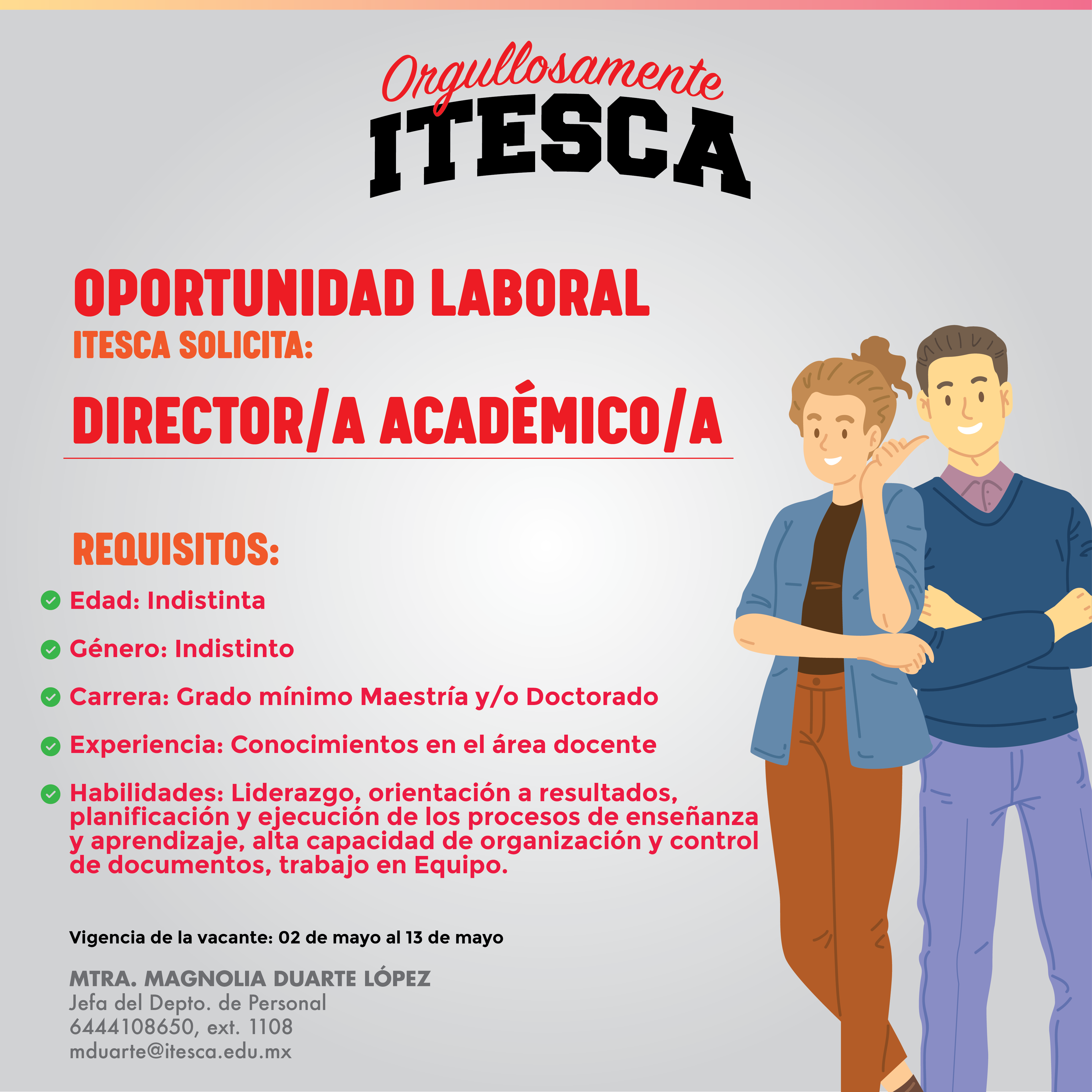 Orgullosamente
ITESCA

OPORTUNIDAD LABORAL
ITESCA SOLICITA:
DIRECTOR/A ACADÉMICO/A

REQUISITOS:

Edad: Indistinta

Género: Indistinto

Carrera: Grado mínimo Maestría y/o Doctorado

Experiencia: Conocimientos en el área docente

Habilidades: Liderazgo, orientación a resultados, planificación y ejecución de los procesos de enseñanza y aprendizaje, alta capacidad de organización y control de documentos, trabajo en Equipo.

Vigencia de la vacante: 02 de mayo al 13 de mayo

MTRA. MAGNOLIA DUARTE LÓPEZ
Jefa del Depto. de Personal
6444108650, ext. 1108
mduarte@itesca.edu.mx